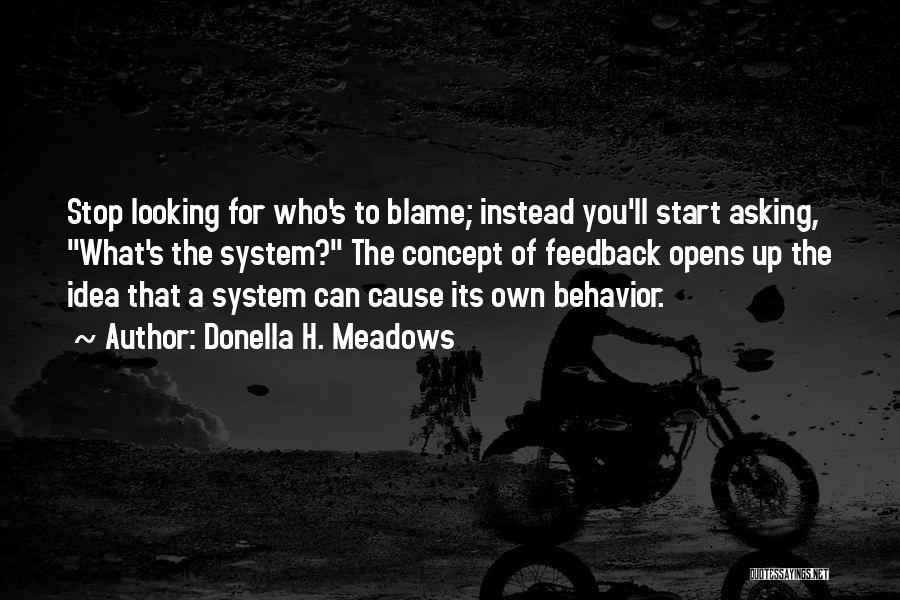 Stop looking for who's to blame; instead you'll start asking, "What's the system?" The concept of feedback opens up the idea that a system can cause its own behavior.
~ Author: Donella H. Meadows

QUOTESSAYINGS.NET